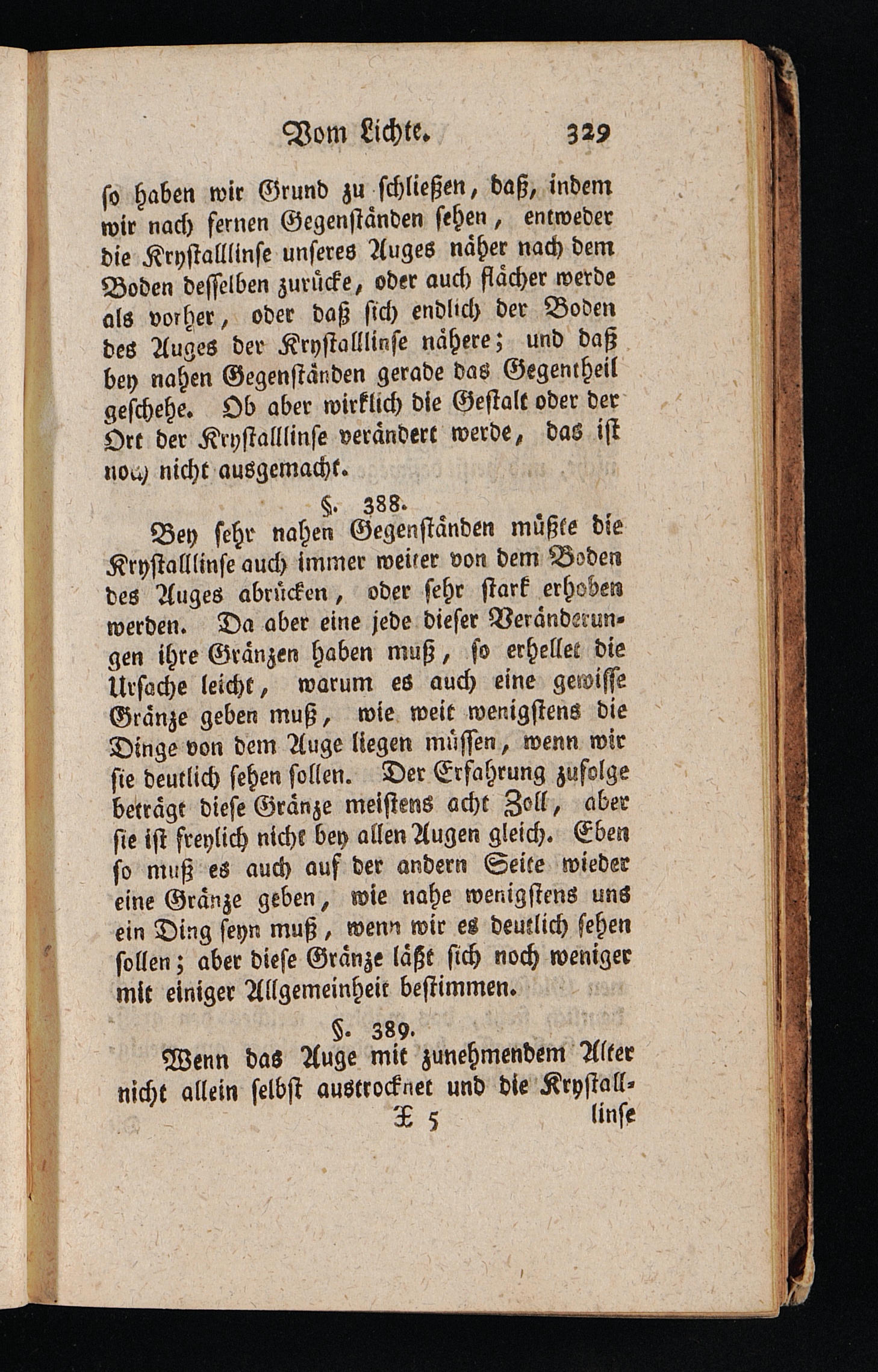 Vom Lichte. 329

so haben wir Grund zu schließen, daß, indem wir nach fernen Gegenständen sehen, entweder die Krystalllinse unseres Auges näher nach dem Boden desselben zurücke, oder auch flächer werde als vorher, oder daß sich endlich der Boden des Auges der Krystalllinse nähere; und daß bey nahen Gegenständen gerade das Gegentheil geschehe. Ob aber wirklich die Gestalt oder der Ort der Krystalllinse verändert werde, das ist noch nicht ausgemacht.

§. 388.

Bey sehr nahen Gegenständen müßte die Krystalllinse auch immer weiter von dem Boden des Auges abrücken, oder sehr stark erhoben werden. Da aber eine jede dieser Veränderungen ihre Gränzen haben muß, so erhellet die Ursache leicht, warum es auch eine gewisse Gränze geben muß, wie weit wenigstens die Dinge von dem Auge liegen müssen, wenn wir sie deutlich sehen sollen. Der Erfahrung zufolge beträgt diese Gränze meistens acht Zoll, aber sie ist freylich nicht bey allen Augen gleich. Eben so muß es auch auf der andern Seite wieder eine Gränze geben, wie nahe wenigstens uns ein Ding seyn muß, wenn wir es deutlich sehen sollen; aber diese Gränze läßt sich noch weniger mit einiger Allgemeinheit bestimmen.

§. 389.

Wenn das Auge mit zunehmendem Alter nicht allein selbst austrocknet und die Krystall-

X 5 linse